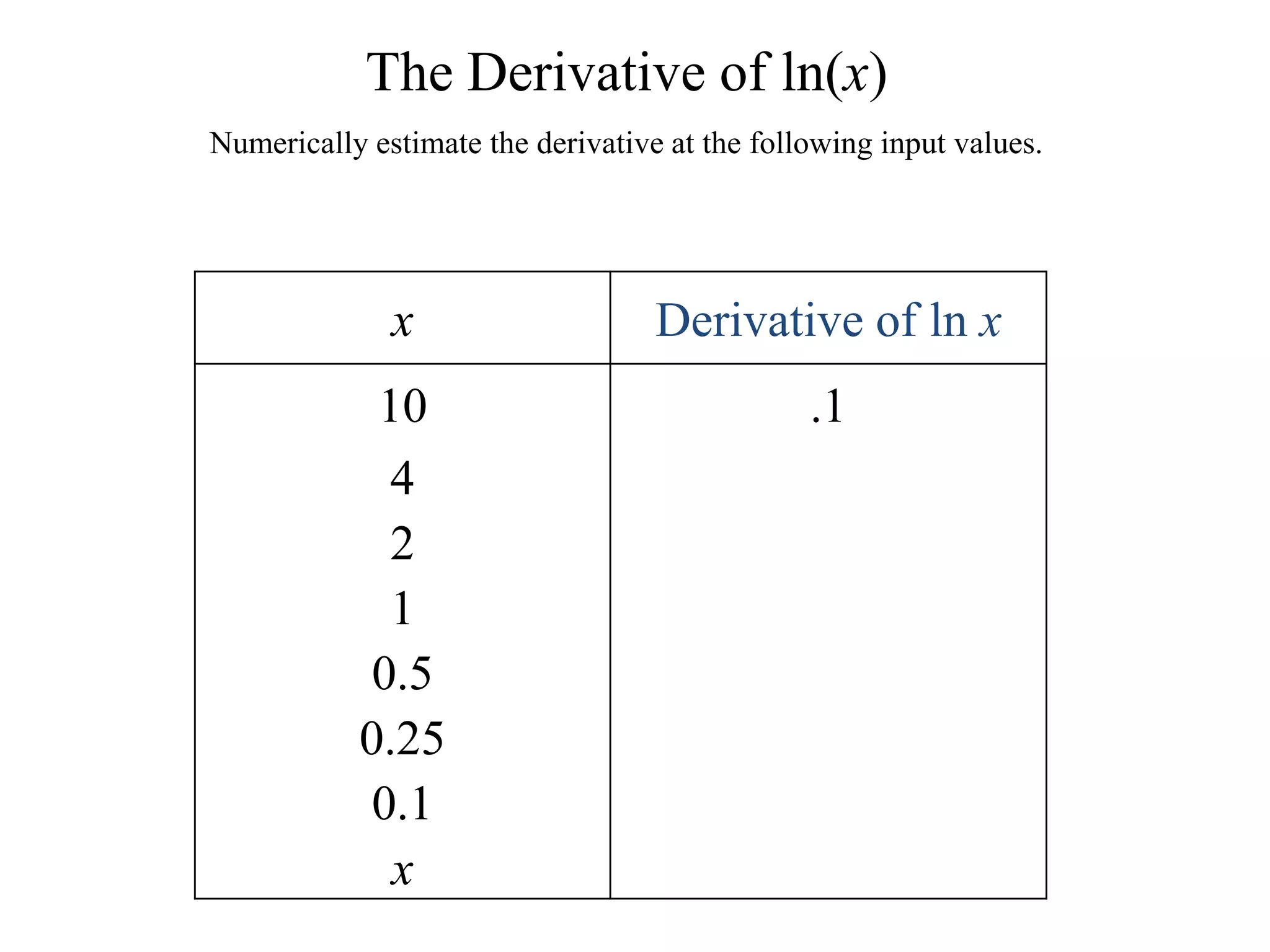 The Derivative of $\ln(x)$

Numerically estimate the derivative at the following input values.

| $x$ | Derivative of $\ln x$ |
|---|---|
| 10 | .1 |
| 4 | |
| 2 | |
| 1 | |
| 0.5 | |
| 0.25 | |
| 0.1 | |
| $x$ | |